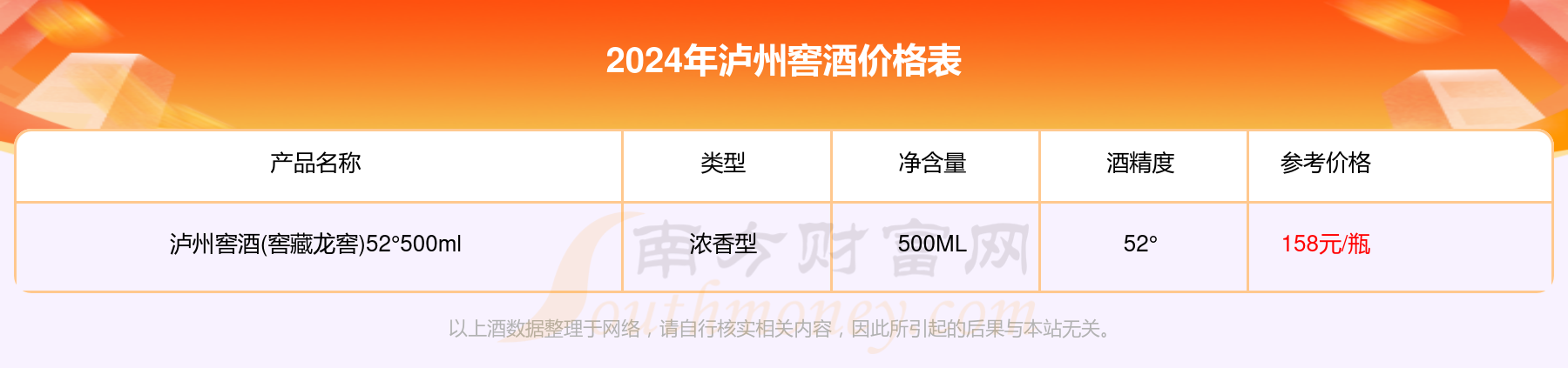 2024年泸州窖酒价格表

| 产品名称 | 类型 | 净含量 | 酒精度 | 参考价格 |
|---|---|---|---|---|
| 泸州窖酒(窖藏龙窖)52°500ml | 浓香型 | 500ML | 52° | 158元/瓶 |

南方财富网
Southmoney.com

以上酒数据整理于网络，请自行核实相关内容，因此所引起的后果与本站无关。